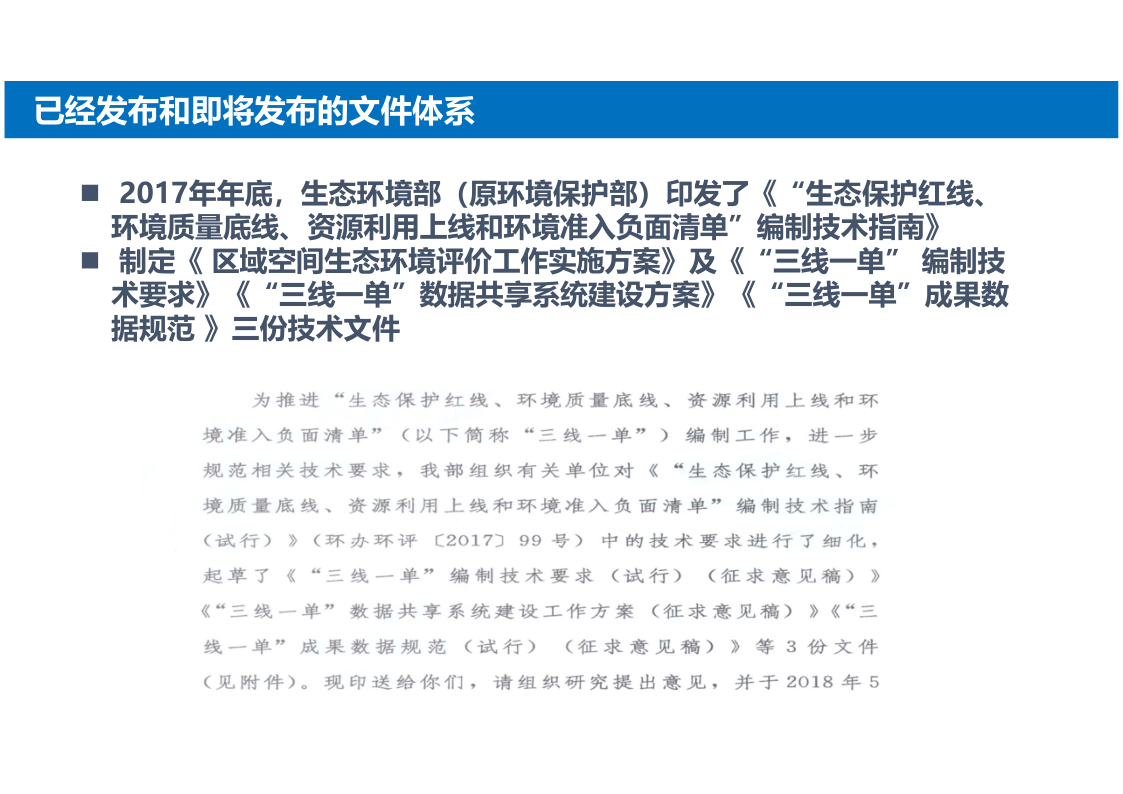 已经发布和即将发布的文件体系

■ 2017年年底，生态环境部（原环境保护部）印发了《“生态保护红线、环境质量底线、资源利用上线和环境准入负面清单”编制技术指南》

■ 制定《 区域空间生态环境评价工作实施方案》及《“三线一单” 编制技术要求》《“三线一单”数据共享系统建设方案》《“三线一单”成果数据规范 》三份技术文件

为推进“生态保护红线、环境质量底线、资源利用上线和环境准入负面清单”（以下简称“三线一单”）编制工作，进一步规范相关技术要求，我部组织有关单位对《“生态保护红线、环境质量底线、资源利用上线和环境准入负面清单”编制技术指南（试行）》（环办环评〔2017〕99号）中的技术要求进行了细化，起草了《“三线一单”编制技术要求（试行）（征求意见稿）》《“三线一单”数据共享系统建设工作方案（征求意见稿）》《“三线一单”成果数据规范（试行）（征求意见稿）》等3份文件（见附件）。现印送给你们，请组织研究提出意见，并于2018年5